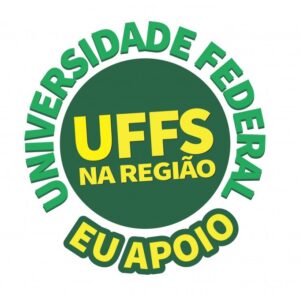 UNIVERSIDADE FEDERAL

UFFS
NA REGIÃO

EU APOIO